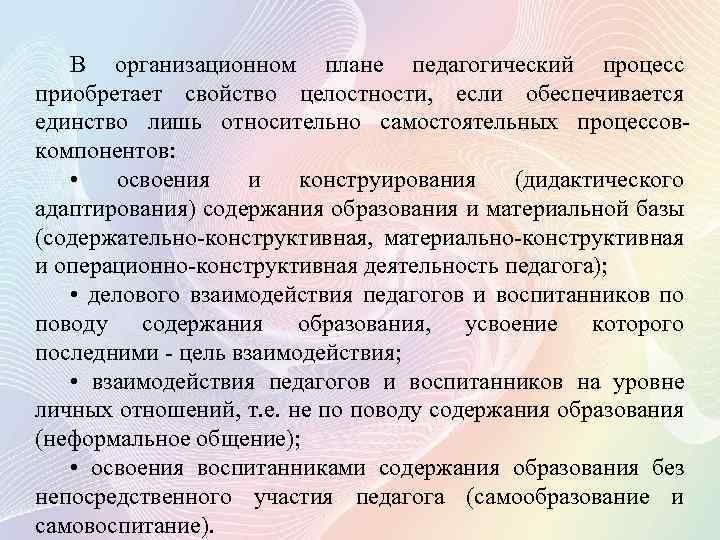 В организационном плане педагогический процесс приобретает свойство целостности, если обеспечивается единство лишь относительно самостоятельных процессов-компонентов:

• освоения и конструирования (дидактического адаптирования) содержания образования и материальной базы (содержательно-конструктивная, материально-конструктивная и операционно-конструктивная деятельность педагога);

• делового взаимодействия педагогов и воспитанников по поводу содержания образования, усвоение которого последними - цель взаимодействия;

• взаимодействия педагогов и воспитанников на уровне личных отношений, т.е. не по поводу содержания образования (неформальное общение);

• освоения воспитанниками содержания образования без непосредственного участия педагога (самообразование и самовоспитание).